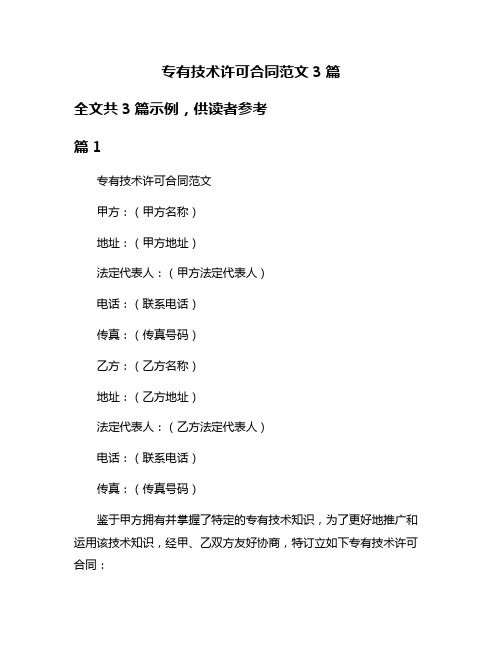 专有技术许可合同范文 3 篇

全文共 3 篇示例，供读者参考

篇 1

专有技术许可合同范文

甲方：（甲方名称）

地址：（甲方地址）

法定代表人：（甲方法定代表人）

电话：（联系电话）

传真：（传真号码）

乙方：（乙方名称）

地址：（乙方地址）

法定代表人：（乙方法定代表人）

电话：（联系电话）

传真：（传真号码）

鉴于甲方拥有并掌握了特定的专有技术知识，为了更好地推广和运用该技术知识，经甲、乙双方友好协商，特订立如下专有技术许可合同：